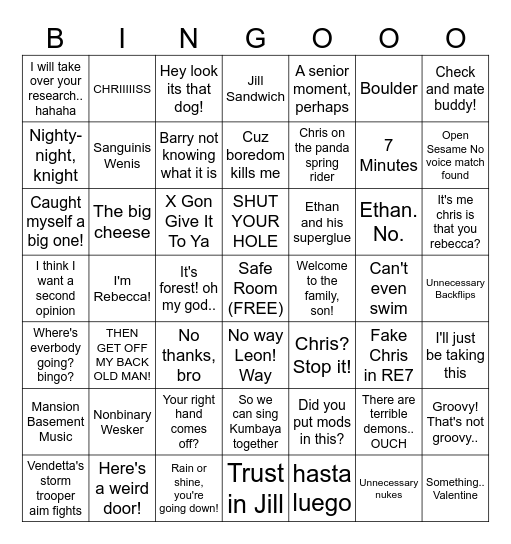 | B | I | N | G | O | O | O |
|---|---|---|---|---|---|---|
| I will take over your research.. hahaha | CHRIIIIISS | Hey look its that dog! | Jill Sandwich | A senior moment, perhaps | Boulder | Check and mate buddy! |
| Nighty-night, knight | Sanguinis Wenis | Barry not knowing what it is | Cuz boredom kills me | Chris on the panda spring rider | 7 Minutes | Open Sesame No voice match found |
| Caught myself a big one! | The big cheese | X Gon Give It To Ya | SHUT YOUR HOLE | Ethan and his superglue | Ethan. No. | It's me chris is that you rebecca? |
| I think I want a second opinion | I'm Rebecca! | It's forest! oh my god.. | Safe Room (FREE) | Welcome to the family, son! | Can't even swim | Unnecessary Backflips |
| Where's everbody going? bingo? | THEN GET OFF MY BACK OLD MAN! | No thanks, bro | No way Leon! Way | Chris? Stop it! | Fake Chris in RE7 | I'll just be taking this |
| Mansion Basement Music | Nonbinary Wesker | Your right hand comes off? | So we can sing Kumbaya together | Did you put mods in this? | There are terrible demons.. OUCH | Groovy! That's not groovy.. |
| Vendetta's storm trooper aim fights | Here's a weird door! | Rain or shine, you're going down! | Trust in Jill | hasta luego | Unnecessary nukes | Something.. Valentine |